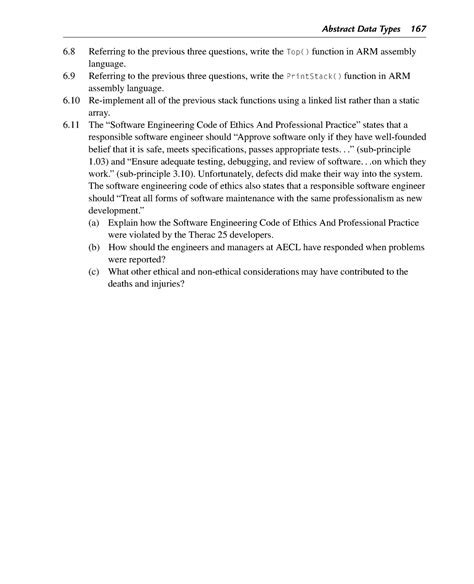 Abstract Data Types 167

6.8 Referring to the previous three questions, write the Top() function in ARM assembly language.

6.9 Referring to the previous three questions, write the PrintStack() function in ARM assembly language.

6.10 Re-implement all of the previous stack functions using a linked list rather than a static array.

6.11 The "Software Engineering Code of Ethics And Professional Practice" states that a responsible software engineer should "Approve software only if they have well-founded belief that it is safe, meets specifications, passes appropriate tests. . ." (sub-principle 1.03) and "Ensure adequate testing, debugging, and review of software. . .on which they work." (sub-principle 3.10). Unfortunately, defects did make their way into the system. The software engineering code of ethics also states that a responsible software engineer should "Treat all forms of software maintenance with the same professionalism as new development."

(a) Explain how the Software Engineering Code of Ethics And Professional Practice were violated by the Therac 25 developers.

(b) How should the engineers and managers at AECL have responded when problems were reported?

(c) What other ethical and non-ethical considerations may have contributed to the deaths and injuries?